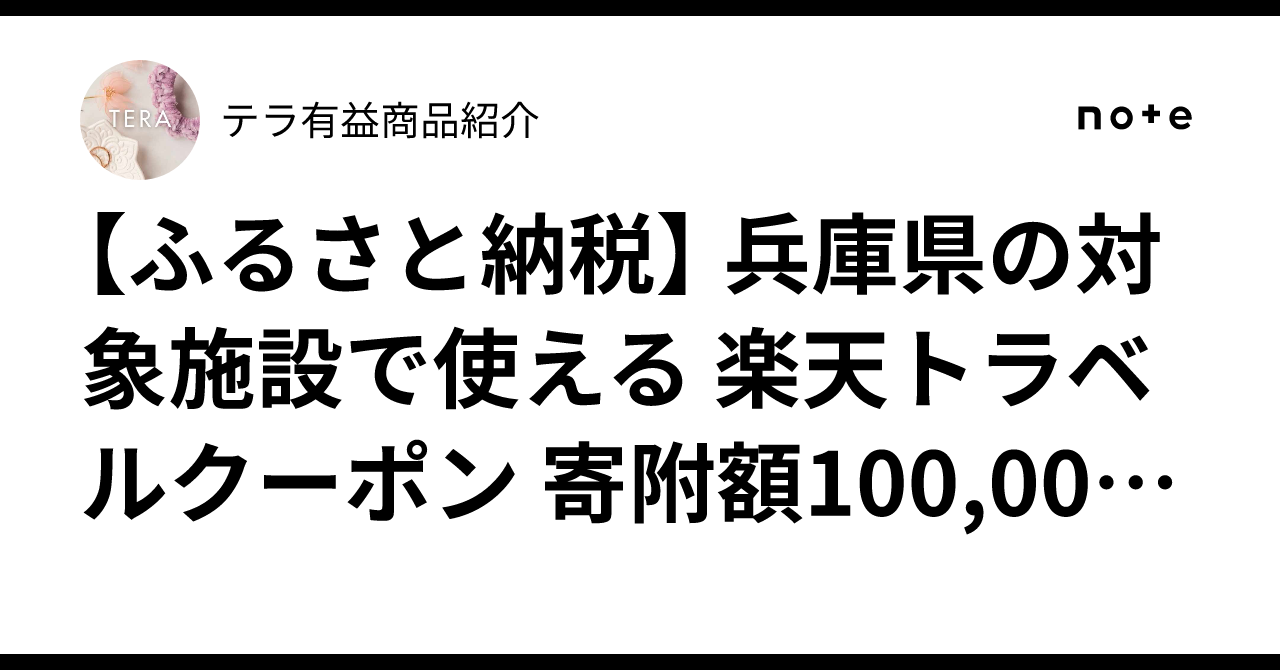 TERA

テラ有益商品紹介

note

【ふるさと納税】兵庫県の対象施設で使える 楽天トラベルクーポン 寄附額100,00…